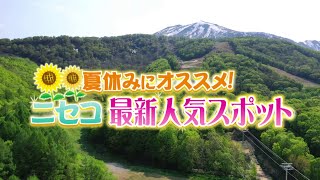 夏休みにオススメ!
ニセコ 最新人気スポット